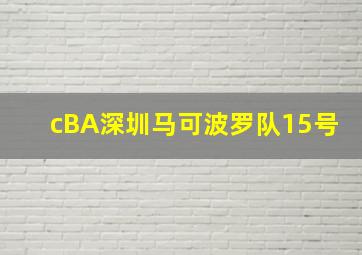 cBA深圳马可波罗队15号